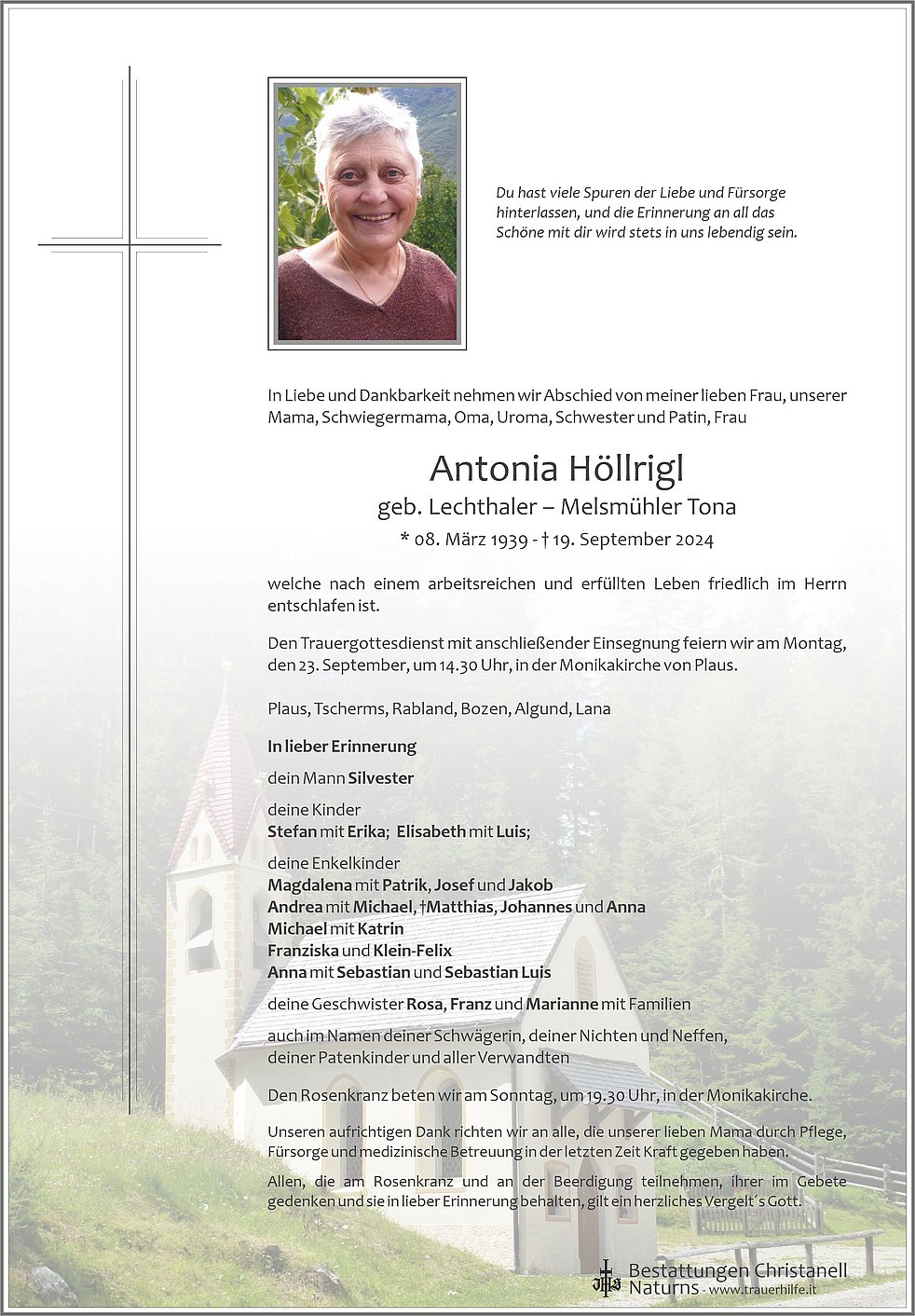 Du hast viele Spuren der Liebe und Fürsorge hinterlassen, und die Erinnerung an all das Schöne mit dir wird stets in uns lebendig sein.

In Liebe und Dankbarkeit nehmen wir Abschied von meiner lieben Frau, unserer Mama, Schwiegermama, Oma, Uroma, Schwester und Patin, Frau

Antonia Höllrigl

geb. Lechthaler – Melsmühler Tona

* 08. März 1939 - † 19. September 2024

welche nach einem arbeitsreichen und erfüllten Leben friedlich im Herrn entschlafen ist.

Den Trauergottesdienst mit anschließender Einsegnung feiern wir am Montag, den 23. September, um 14.30 Uhr, in der Monikakirche von Plaus.

Plaus, Tscherms, Rabland, Bozen, Algund, Lana

In lieber Erinnerung

dein Mann Silvester

deine Kinder
Stefan mit Erika; Elisabeth mit Luis;

deine Enkelkinder
Magdalena mit Patrik, Josef und Jakob
Andrea mit Michael, †Matthias, Johannes und Anna
Michael mit Katrin
Franziska und Klein-Felix
Anna mit Sebastian und Sebastian Luis

deine Geschwister Rosa, Franz und Marianne mit Familien

auch im Namen deiner Schwägerin, deiner Nichten und Neffen, deiner Patenkinder und aller Verwandten

Den Rosenkranz beten wir am Sonntag, um 19.30 Uhr, in der Monikakirche.

Unseren aufrichtigen Dank richten wir an alle, die unserer lieben Mama durch Pflege, Fürsorge und medizinische Betreuung in der letzten Zeit Kraft gegeben haben.

Allen, die am Rosenkranz und an der Beerdigung teilnehmen, ihrer im Gebete gedenken und sie in lieber Erinnerung behalten, gilt ein herzliches Vergelt´s Gott.

Bestattungen Christanell
Naturns - www.trauerhilfe.it